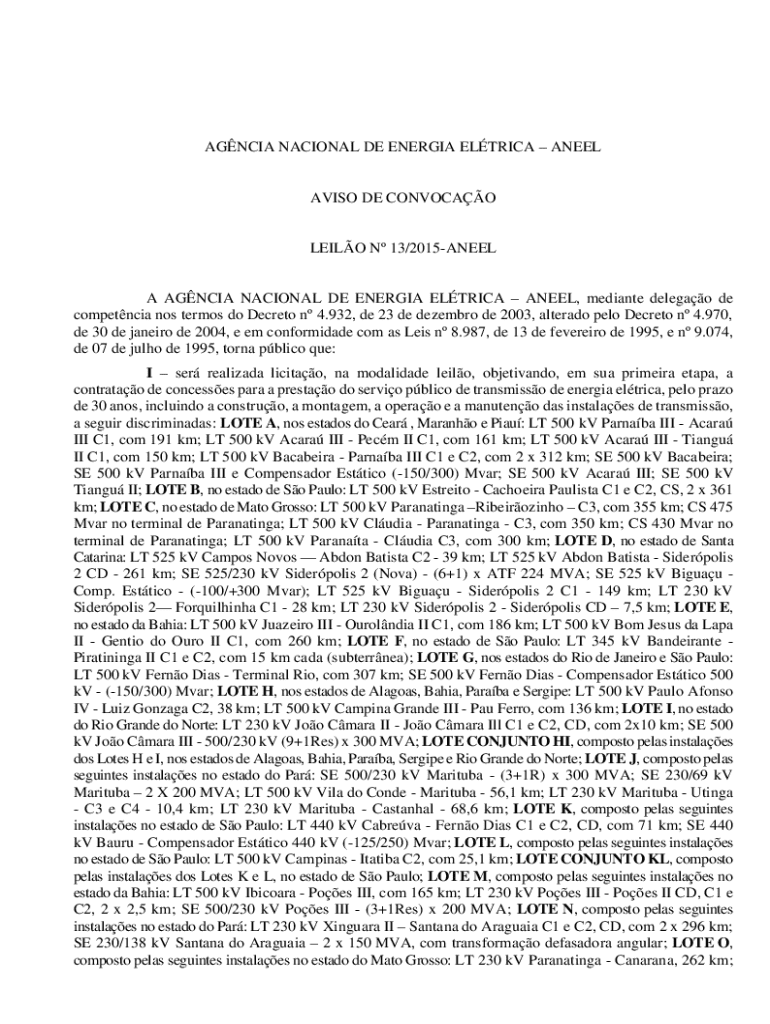 AGÊNCIA NACIONAL DE ENERGIA ELÉTRICA – ANEEL

AVISO DE CONVOCAÇÃO

LEILÃO Nº 13/2015-ANEEL

A AGÊNCIA NACIONAL DE ENERGIA ELÉTRICA – ANEEL, mediante delegação de competência nos termos do Decreto nº 4.932, de 23 de dezembro de 2003, alterado pelo Decreto nº 4.970, de 30 de janeiro de 2004, e em conformidade com as Leis nº 8.987, de 13 de fevereiro de 1995, e nº 9.074, de 07 de julho de 1995, torna público que:

I – será realizada licitação, na modalidade leilão, objetivando, em sua primeira etapa, a contratação de concessões para a prestação do serviço público de transmissão de energia elétrica, pelo prazo de 30 anos, incluindo a construção, a montagem, a operação e a manutenção das instalações de transmissão, a seguir discriminadas: LOTE A, nos estados do Ceará , Maranhão e Piauí: LT 500 kV Parnaíba III - Acaraú III C1, com 191 km; LT 500 kV Acaraú III - Pecém II C1, com 161 km; LT 500 kV Acaraú III - Tianguá II C1, com 150 km; LT 500 kV Bacabeira - Parnaíba III C1 e C2, com 2 x 312 km; SE 500 kV Bacabeira; SE 500 kV Parnaíba III e Compensador Estático (-150/300) Mvar; SE 500 kV Acaraú III; SE 500 kV Tianguá II; LOTE B, no estado de São Paulo: LT 500 kV Estreito - Cachoeira Paulista C1 e C2, CS, 2 x 361 km; LOTE C, no estado de Mato Grosso: LT 500 kV Paranatinga –Ribeirãozinho – C3, com 355 km; CS 475 Mvar no terminal de Paranatinga; LT 500 kV Cláudia - Paranatinga - C3, com 350 km; CS 430 Mvar no terminal de Paranatinga; LT 500 kV Paranaíta - Cláudia C3, com 300 km; LOTE D, no estado de Santa Catarina: LT 525 kV Campos Novos — Abdon Batista C2 - 39 km; LT 525 kV Abdon Batista - Siderópolis 2 CD - 261 km; SE 525/230 kV Siderópolis 2 (Nova) - (6+1) x ATF 224 MVA; SE 525 kV Biguaçu - Comp. Estático - (-100/+300 Mvar); LT 525 kV Biguaçu - Siderópolis 2 C1 - 149 km; LT 230 kV Siderópolis 2— Forquilhinha C1 - 28 km; LT 230 kV Siderópolis 2 - Siderópolis CD – 7,5 km; LOTE E, no estado da Bahia: LT 500 kV Juazeiro III - Ourolândia II C1, com 186 km; LT 500 kV Bom Jesus da Lapa II - Gentio do Ouro II C1, com 260 km; LOTE F, no estado de São Paulo: LT 345 kV Bandeirante - Piratininga II C1 e C2, com 15 km cada (subterrânea); LOTE G, nos estados do Rio de Janeiro e São Paulo: LT 500 kV Fernão Dias - Terminal Rio, com 307 km; SE 500 kV Fernão Dias - Compensador Estático 500 kV - (-150/300) Mvar; LOTE H, nos estados de Alagoas, Bahia, Paraíba e Sergipe: LT 500 kV Paulo Afonso IV - Luiz Gonzaga C2, 38 km; LT 500 kV Campina Grande III - Pau Ferro, com 136 km; LOTE I, no estado do Rio Grande do Norte: LT 230 kV João Câmara II - João Câmara III C1 e C2, CD, com 2x10 km; SE 500 kV João Câmara III - 500/230 kV (9+1Res) x 300 MVA; LOTE CONJUNTO HI, composto pelas instalações dos Lotes H e I, nos estados de Alagoas, Bahia, Paraíba, Sergipe e Rio Grande do Norte; LOTE J, composto pelas seguintes instalações no estado do Pará: SE 500/230 kV Marituba - (3+1R) x 300 MVA; SE 230/69 kV Marituba – 2 X 200 MVA; LT 500 kV Vila do Conde - Marituba - 56,1 km; LT 230 kV Marituba - Utinga - C3 e C4 - 10,4 km; LT 230 kV Marituba - Castanhal - 68,6 km; LOTE K, composto pelas seguintes instalações no estado de São Paulo: LT 440 kV Cabreúva - Fernão Dias C1 e C2, CD, com 71 km; SE 440 kV Bauru - Compensador Estático 440 kV (-125/250) Mvar; LOTE L, composto pelas seguintes instalações no estado de São Paulo: LT 500 kV Campinas - Itatiba C2, com 25,1 km; LOTE CONJUNTO KL, composto pelas instalações dos Lotes K e L, no estado de São Paulo; LOTE M, composto pelas seguintes instalações no estado da Bahia: LT 500 kV Ibicoara - Poções III, com 165 km; LT 230 kV Poções III - Poções II CD, C1 e C2, 2 x 2,5 km; SE 500/230 kV Poções III - (3+1Res) x 200 MVA; LOTE N, composto pelas seguintes instalações no estado do Pará: LT 230 kV Xinguara II – Santana do Araguaia C1 e C2, CD, com 2 x 296 km; SE 230/138 kV Santana do Araguaia – 2 x 150 MVA, com transformação defasadora angular; LOTE O, composto pelas seguintes instalações no estado do Mato Grosso: LT 230 kV Paranatinga - Canarana, 262 km;